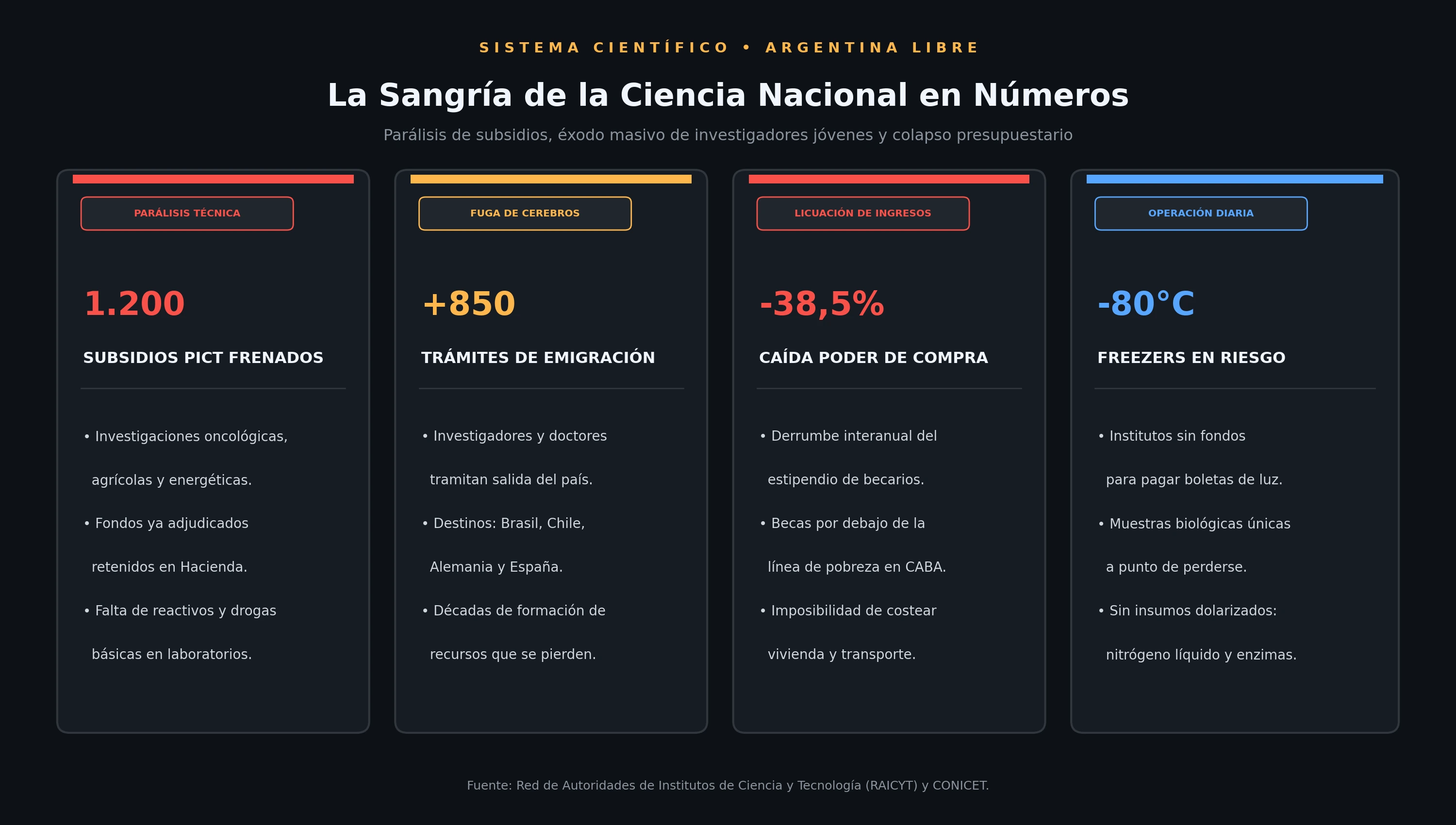 SISTEMA CIENTÍFICO • ARGENTINA LIBRE

La Sangría de la Ciencia Nacional en Números

Parálisis de subsidios, éxodo masivo de investigadores jóvenes y colapso presupuestario

PARÁLISIS TÉCNICA

1.200

SUBSIDIOS PICT FRENADOS

• Investigaciones oncológicas, agrícolas y energéticas.

• Fondos ya adjudicados retenidos en Hacienda.

• Falta de reactivos y drogas básicas en laboratorios.

FUGA DE CEREBROS

+850

TRÁMITES DE EMIGRACIÓN

• Investigadores y doctores tramitan salida del país.

• Destinos: Brasil, Chile, Alemania y España.

• Décadas de formación de recursos que se pierden.

LICUACIÓN DE INGRESOS

-38,5%

CAÍDA PODER DE COMPRA

• Derrumbe interanual del estipendio de becarios.

• Becas por debajo de la línea de pobreza en CABA.

• Imposibilidad de costear vivienda y transporte.

OPERACIÓN DIARIA

-80°C

FREEZERS EN RIESGO

• Institutos sin fondos para pagar boletas de luz.

• Muestras biológicas únicas a punto de perderse.

• Sin insumos dolarizados: nitrógeno líquido y enzimas.

Fuente: Red de Autoridades de Institutos de Ciencia y Tecnología (RAICYT) y CONICET.